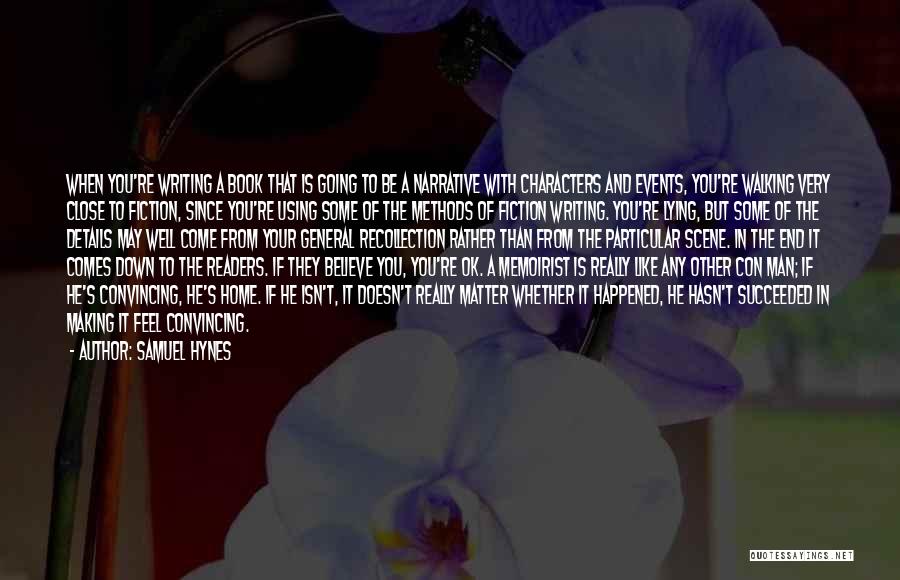 WHEN YOU'RE WRITING A BOOK THAT IS GOING TO BE A NARRATIVE WITH CHARACTERS AND EVENTS, YOU'RE WALKING VERY CLOSE TO FICTION, SINCE YOU'RE USING SOME OF THE METHODS OF FICTION WRITING. YOU'RE LYING, BUT SOME OF THE DETAILS MAY WELL COME FROM YOUR GENERAL RECOLLECTION RATHER THAN FROM THE PARTICULAR SCENE. IN THE END IT COMES DOWN TO THE READERS. IF THEY BELIEVE YOU, YOU'RE OK. A MEMOIRIST IS REALLY LIKE ANY OTHER CON MAN; IF HE'S CONVINCING, HE'S HOME. IF HE ISN'T, IT DOESN'T REALLY MATTER WHETHER IT HAPPENED, HE HASN'T SUCCEEDED IN MAKING IT FEEL CONVINCING.

- AUTHOR: SAMUEL HYNES

QUOTESSAYINGS.NET